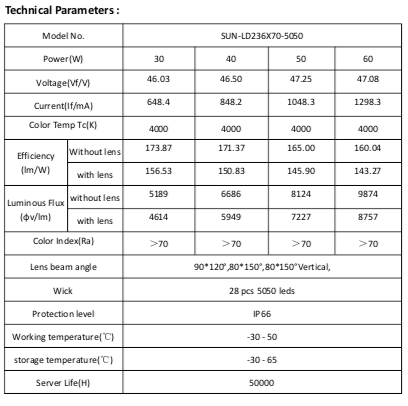 Technical Parameters :

| Model No. | | SUN-LD236X70-5050 | | | |
|---|---|---|---|---|---|
| Power(W) | | 30 | 40 | 50 | 60 |
| Voltage(Vf/V) | | 46.03 | 46.50 | 47.25 | 47.08 |
| Current(If/mA) | | 648.4 | 848.2 | 1048.3 | 1298.3 |
| Color Temp Tc(K) | | 4000 | 4000 | 4000 | 4000 |
| Efficiency (lm/W) | Without lens | 173.87 | 171.37 | 165.00 | 160.04 |
| | with lens | 156.53 | 150.83 | 145.90 | 143.27 |
| Luminous Flux (φv/lm) | without lens | 5189 | 6686 | 8124 | 9874 |
| | with lens | 4614 | 5949 | 7227 | 8757 |
| Color Index(Ra) | | ＞70 | ＞70 | ＞70 | ＞70 |
| Lens beam angle | | 90*120°,80*150°,80*150°Vertical, | | | |
| Wick | | 28 pcs 5050 leds | | | |
| Protection level | | IP66 | | | |
| Working temperature(℃) | | -30 - 50 | | | |
| storage temperature(℃) | | -30 - 65 | | | |
| Server Life(H) | | 50000 | | | |